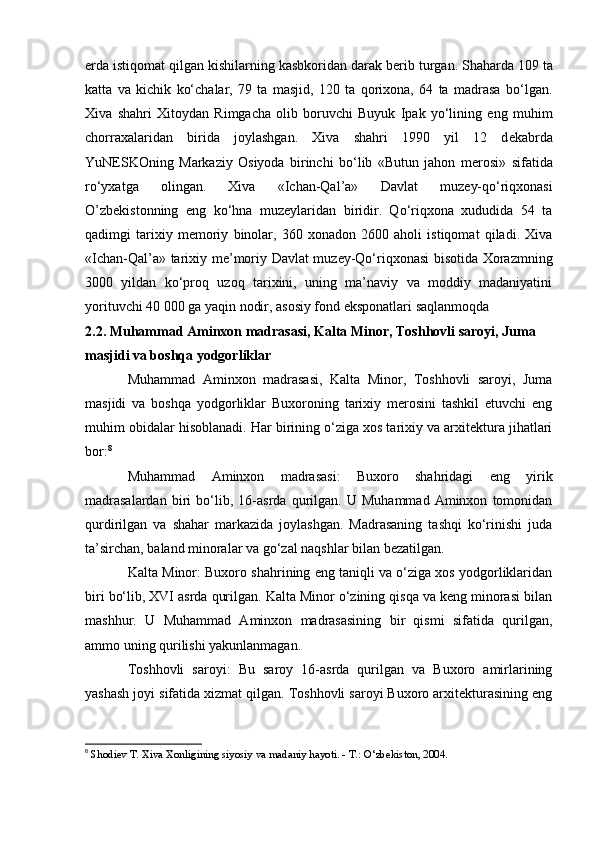 erda istiqomat qilgan kishilarning kasbkoridan darak berib turgan. Shaharda 109 ta katta va kichik ko‘chalar, 79 ta masjid, 120 ta qorixona, 64 ta madrasa bo‘lgan. Xiva shahri Xitoydan Rimgacha olib boruvchi Buyuk Ipak yo‘lining eng muhim chorraxalaridan birida joylashgan. Xiva shahri 1990 yil 12 dekabrda YuNESKOning Markaziy Osiyoda birinchi bo‘lib «Butun jahon merosi» sifatida ro‘yxatga olingan. Xiva «Ichan-Qal’a» Davlat muzey-qo‘riqxonasi O’zbekistonning eng ko‘hna muzeylaridan biridir. Qo‘riqxona xududida 54 ta qadimgi tarixiy memoriy binolar, 360 xonadon 2600 aholi istiqomat qiladi. Xiva «Ichan-Qal’a» tarixiy me’moriy Davlat muzey-Qo‘riqxonasi bisotida Xorazmning 3000 yildan ko‘proq uzoq tarixini, uning ma’naviy va moddiy madaniyatini yorituvchi 40 000 ga yaqin nodir, asosiy fond eksponatlari saqlanmoqda

2.2. Muhammad Aminxon madrasasi, Kalta Minor, Toshhovli saroyi, Juma masjidi va boshqa yodgorliklar

Muhammad Aminxon madrasasi, Kalta Minor, Toshhovli saroyi, Juma masjidi va boshqa yodgorliklar Buxoroning tarixiy merosini tashkil etuvchi eng muhim obidalar hisoblanadi. Har birining o‘ziga xos tarixiy va arxitektura jihatlari bor:$^{8}$

Muhammad Aminxon madrasasi: Buxoro shahridagi eng yirik madrasalardan biri bo‘lib, 16-asrda qurilgan. U Muhammad Aminxon tomonidan qurdirilgan va shahar markazida joylashgan. Madrasaning tashqi ko‘rinishi juda ta’sirchan, baland minoralar va go‘zal naqshlar bilan bezatilgan.

Kalta Minor: Buxoro shahrining eng taniqli va o‘ziga xos yodgorliklaridan biri bo‘lib, XVI asrda qurilgan. Kalta Minor o‘zining qisqa va keng minorasi bilan mashhur. U Muhammad Aminxon madrasasining bir qismi sifatida qurilgan, ammo uning qurilishi yakunlanmagan.

Toshhovli saroyi: Bu saroy 16-asrda qurilgan va Buxoro amirlarining yashash joyi sifatida xizmat qilgan. Toshhovli saroyi Buxoro arxitekturasining eng

$^{8}$ Shodiev T. Xiva Xonligining siyosiy va madaniy hayoti. - T.: O‘zbekiston, 2004.